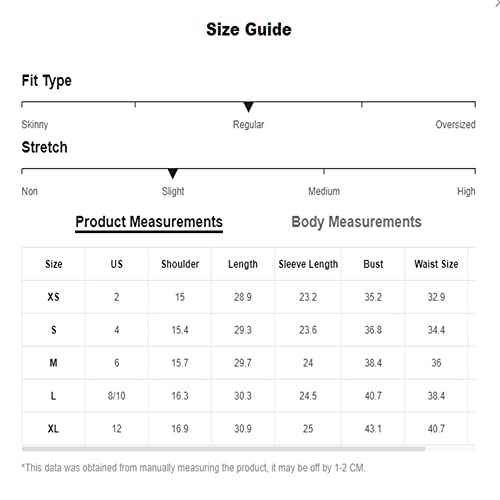 Size Guide

Fit Type

Skinny Regular Oversized

Stretch

Non Slight Medium High

Product Measurements Body Measurements

| Size | US | Shoulder | Length | Sleeve Length | Bust | Waist Size |
|---|---|---|---|---|---|---|
| XS | 2 | 15 | 28.9 | 23.2 | 35.2 | 32.9 |
| S | 4 | 15.4 | 29.3 | 23.6 | 36.8 | 34.4 |
| M | 6 | 15.7 | 29.7 | 24 | 38.4 | 36 |
| L | 8/10 | 16.3 | 30.3 | 24.5 | 40.7 | 38.4 |
| XL | 12 | 16.9 | 30.9 | 25 | 43.1 | 40.7 |

*This data was obtained from manually measuring the product, it may be off by 1-2 CM.